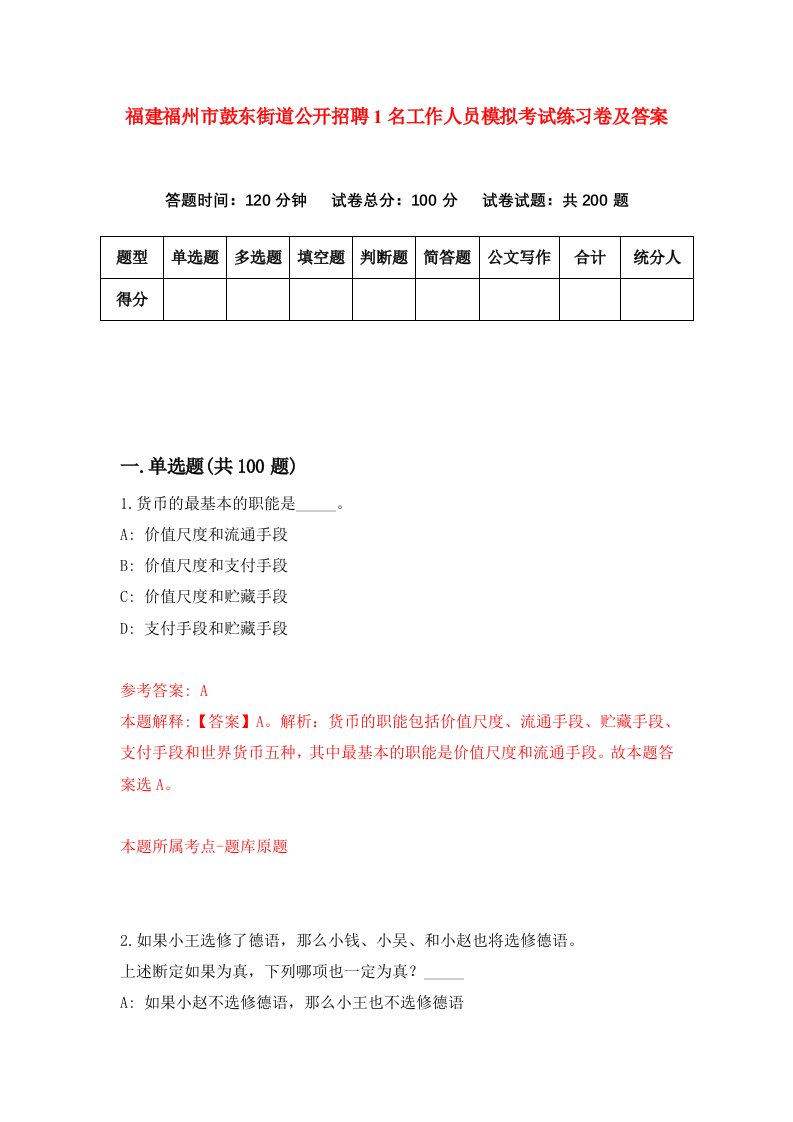 福建福州市鼓东街道公开招聘1名工作人员模拟考试练习卷及答案

答题时间：120分钟　试卷总分：100分　试卷试题：共200题

| 题型 | 单选题 | 多选题 | 填空题 | 判断题 | 简答题 | 公文写作 | 合计 | 统分人 |
|---|---|---|---|---|---|---|---|---|
| 得分 | | | | | | | | |

一.单选题(共100题)

1.货币的最基本的职能是_____。

A: 价值尺度和流通手段

B: 价值尺度和支付手段

C: 价值尺度和贮藏手段

D: 支付手段和贮藏手段

参考答案: A

本题解释:【答案】A。解析：货币的职能包括价值尺度、流通手段、贮藏手段、支付手段和世界货币五种，其中最基本的职能是价值尺度和流通手段。故本题答案选A。

本题所属考点-题库原题

2.如果小王选修了德语，那么小钱、小吴、和小赵也将选修德语。

上述断定如果为真，下列哪项也一定为真？_____

A: 如果小赵不选修德语，那么小王也不选修德语